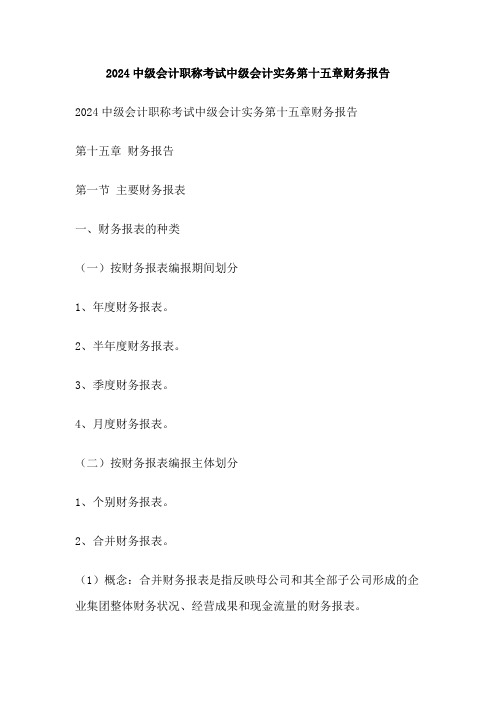 2024 中级会计职称考试中级会计实务第十五章财务报告

2024 中级会计职称考试中级会计实务第十五章财务报告

第十五章 财务报告

第一节 主要财务报表

一、财务报表的种类

（一）按财务报表编报期间划分

1、年度财务报表。

2、半年度财务报表。

3、季度财务报表。

4、月度财务报表。

（二）按财务报表编报主体划分

1、个别财务报表。

2、合并财务报表。

（1）概念：合并财务报表是指反映母公司和其全部子公司形成的企业集团整体财务状况、经营成果和现金流量的财务报表。